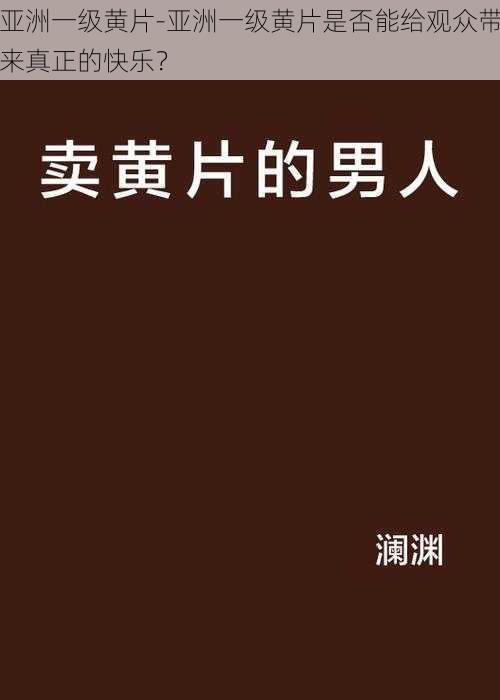 亚洲一级黄片-亚洲一级黄片是否能给观众带来真正的快乐?

卖黄片的男人

澜渊